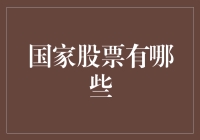 国家股票有哪些